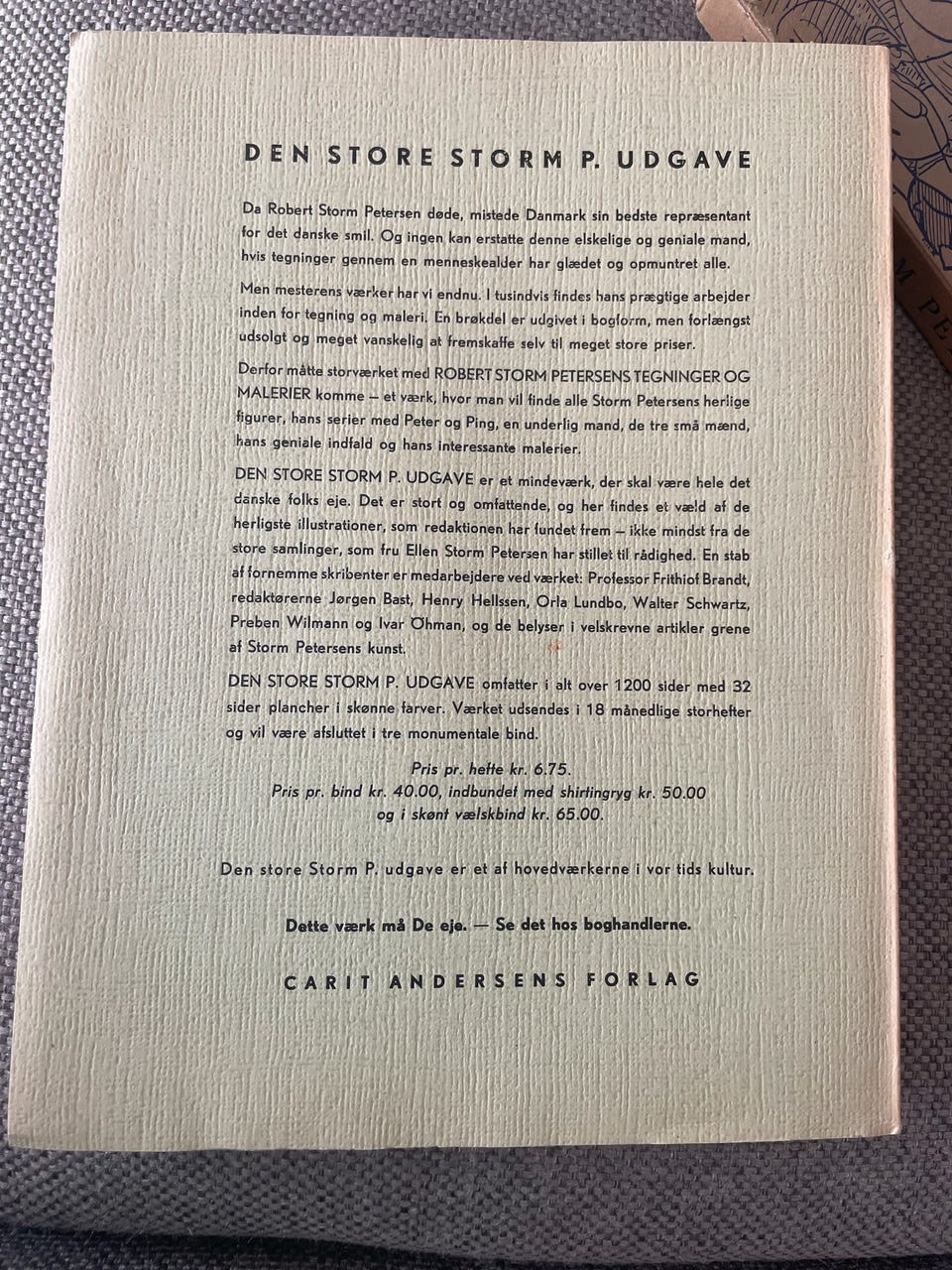 DEN STORE STORM P. UDGAVE

Da Robert Storm Petersen døde, mistede Danmark sin bedste repræsentant for det danske smil. Og ingen kan erstatte denne elskelige og geniale mand, hvis tegninger gennem en menneskealder har glædet og opmuntret alle.

Men mesterens værker har vi endnu. I tusindvis findes hans prægtige arbejder inden for tegning og maleri. En brøkdel er udgivet i bogform, men forlængst udsolgt og meget vanskelig at fremskaffe selv til meget store priser.

Derfor måtte storværket med ROBERT STORM PETERSENS TEGNINGER OG MALERIER komme — et værk, hvor man vil finde alle Storm Petersens herlige figurer, hans serier med Peter og Ping, en underlig mand, de tre små mænd, hans geniale indfald og hans interessante malerier.

DEN STORE STORM P. UDGAVE er et mindeværk, der skal være hele det danske folks eje. Det er stort og omfattende, og her findes et væld af de herligste illustrationer, som redaktionen har fundet frem — ikke mindst fra de store samlinger, som fru Ellen Storm Petersen har stillet til rådighed. En stab af fornemme skribenter er medarbejdere ved værket: Professor Frithiof Brandt, redaktørerne Jørgen Bast, Henry Hellssen, Orla Lundbo, Walter Schwartz, Preben Wilmann og Ivar Öhman, og de belyser i velskrevne artikler grene af Storm Petersens kunst.

DEN STORE STORM P. UDGAVE omfatter i alt over 1200 sider med 32 sider plancher i skønne farver. Værket udsendes i 18 månedlige storhefter og vil være afsluttet i tre monumentale bind.

Pris pr. hefte kr. 6.75.
Pris pr. bind kr. 40.00, indbundet med shirtingryg kr. 50.00
og i skønt vælskbind kr. 65.00.

Den store Storm P. udgave er et af hovedværkerne i vor tids kultur.

Dette værk må De eje. — Se det hos boghandlerne.

CARIT ANDERSENS FORLAG